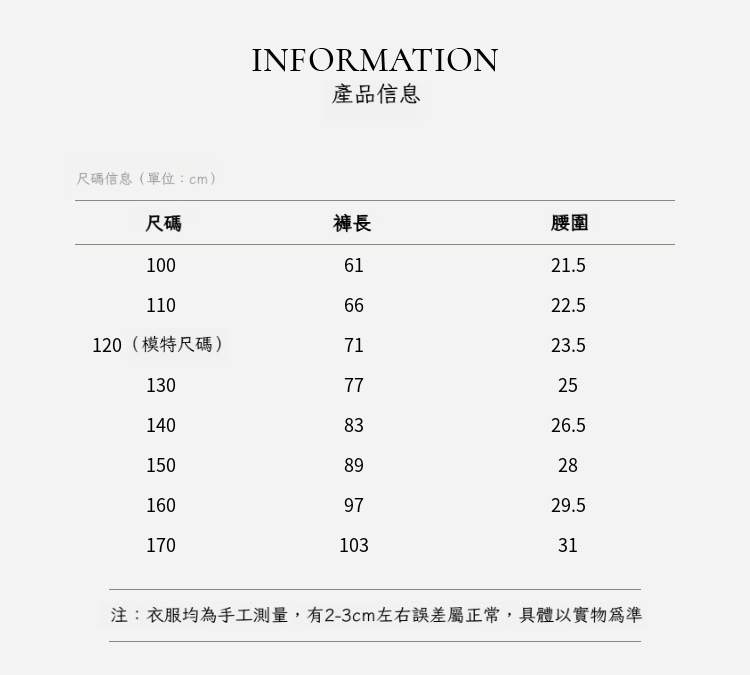 INFORMATION
產品信息

尺碼信息（單位：cm）

| 尺碼 | 褲長 | 腰圍 |
|---|---|---|
| 100 | 61 | 21.5 |
| 110 | 66 | 22.5 |
| 120（模特尺碼） | 71 | 23.5 |
| 130 | 77 | 25 |
| 140 | 83 | 26.5 |
| 150 | 89 | 28 |
| 160 | 97 | 29.5 |
| 170 | 103 | 31 |

注：衣服均為手工測量，有2-3cm左右誤差屬正常，具體以實物爲準